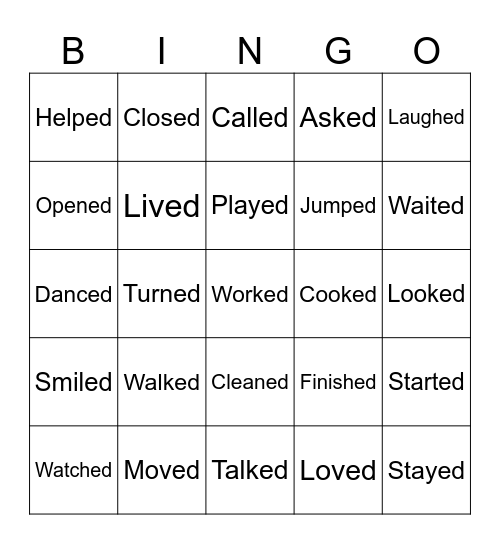 | B | I | N | G | O |
|---|---|---|---|---|
| Helped | Closed | Called | Asked | Laughed |
| Opened | Lived | Played | Jumped | Waited |
| Danced | Turned | Worked | Cooked | Looked |
| Smiled | Walked | Cleaned | Finished | Started |
| Watched | Moved | Talked | Loved | Stayed |